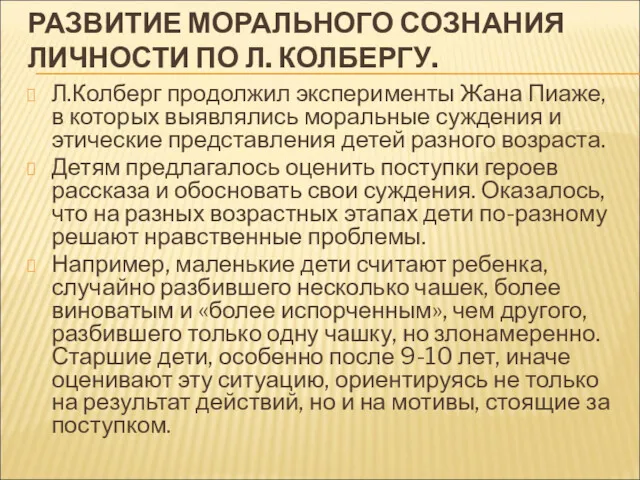 РАЗВИТИЕ МОРАЛЬНОГО СОЗНАНИЯ ЛИЧНОСТИ ПО Л. КОЛБЕРГУ.

Л.Колберг продолжил эксперименты Жана Пиаже, в которых выявлялись моральные суждения и этические представления детей разного возраста.

Детям предлагалось оценить поступки героев рассказа и обосновать свои суждения. Оказалось, что на разных возрастных этапах дети по-разному решают нравственные проблемы.

Например, маленькие дети считают ребенка, случайно разбившего несколько чашек, более виноватым и «более испорченным», чем другого, разбившего только одну чашку, но злонамеренно. Старшие дети, особенно после 9-10 лет, иначе оценивают эту ситуацию, ориентируясь не только на результат действий, но и на мотивы, стоящие за поступком.